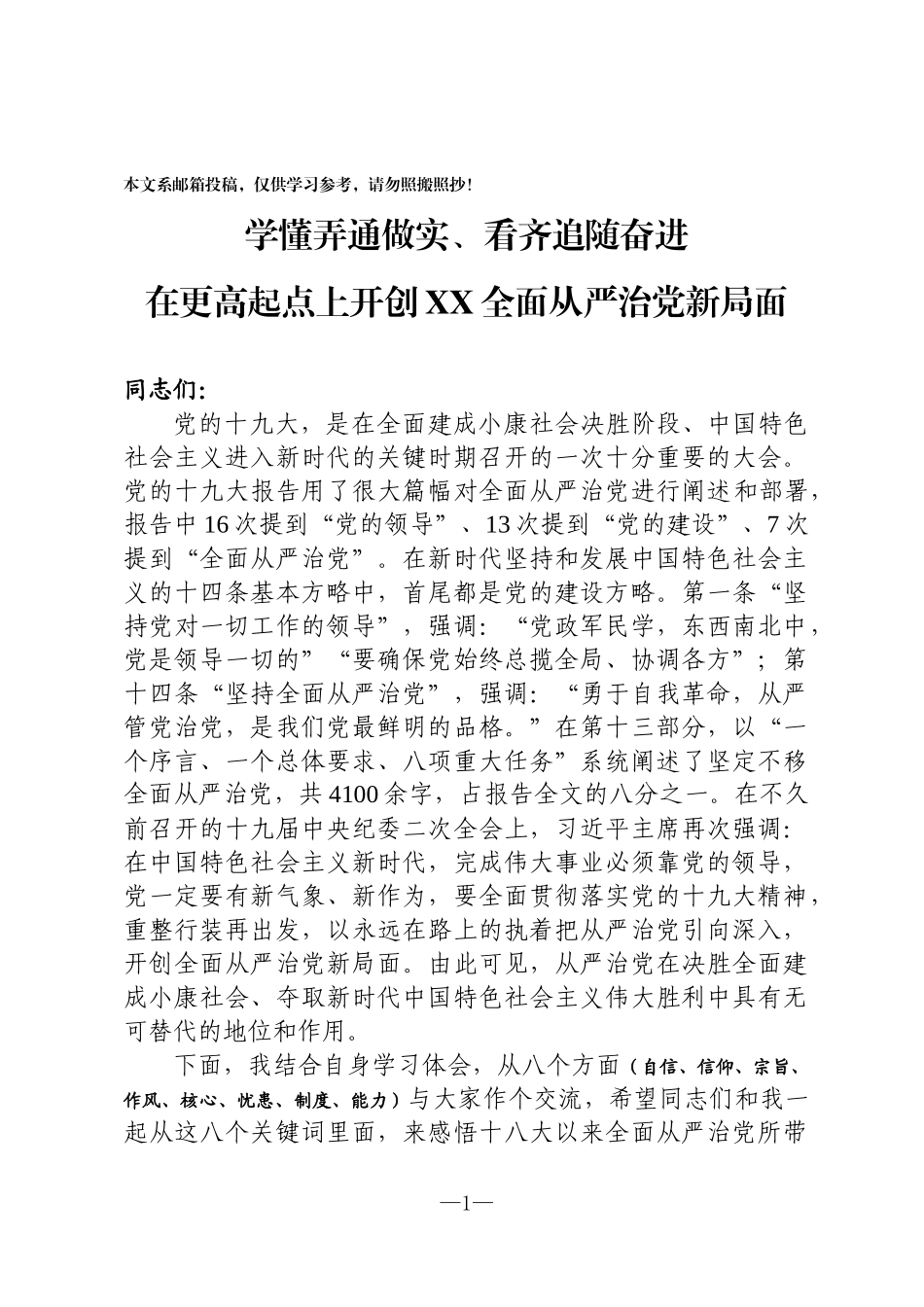 本文系邮箱投稿，仅供学习参考，请勿照搬照抄！

学懂弄通做实、看齐追随奋进

在更高起点上开创XX全面从严治党新局面

同志们：

党的十九大，是在全面建成小康社会决胜阶段、中国特色社会主义进入新时代的关键时期召开的一次十分重要的大会。党的十九大报告用了很大篇幅对全面从严治党进行阐述和部署，报告中16次提到“党的领导”、13次提到“党的建设”、7次提到“全面从严治党”。在新时代坚持和发展中国特色社会主义的十四条基本方略中，首尾都是党的建设方略。第一条“坚持党对一切工作的领导”，强调：“党政军民学，东西南北中，党是领导一切的”“要确保党始终总揽全局、协调各方”；第十四条“坚持全面从严治党”，强调：“勇于自我革命，从严管党治党，是我们党最鲜明的品格。”在第十三部分，以“一个序言、一个总体要求、八项重大任务”系统阐述了坚定不移全面从严治党，共4100余字，占报告全文的八分之一。在不久前召开的十九届中央纪委二次全会上，习近平主席再次强调：在中国特色社会主义新时代，完成伟大事业必须靠党的领导，党一定要有新气象、新作为，要全面贯彻落实党的十九大精神，重整行装再出发，以永远在路上的执着把从严治党引向深入，开创全面从严治党新局面。由此可见，从严治党在决胜全面建成小康社会、夺取新时代中国特色社会主义伟大胜利中具有无可替代的地位和作用。

下面，我结合自身学习体会，从八个方面（自信、信仰、宗旨、作风、核心、忧患、制度、能力）与大家作个交流，希望同志们和我一起从这八个关键词里面，来感悟十八大以来全面从严治党所带

—1—